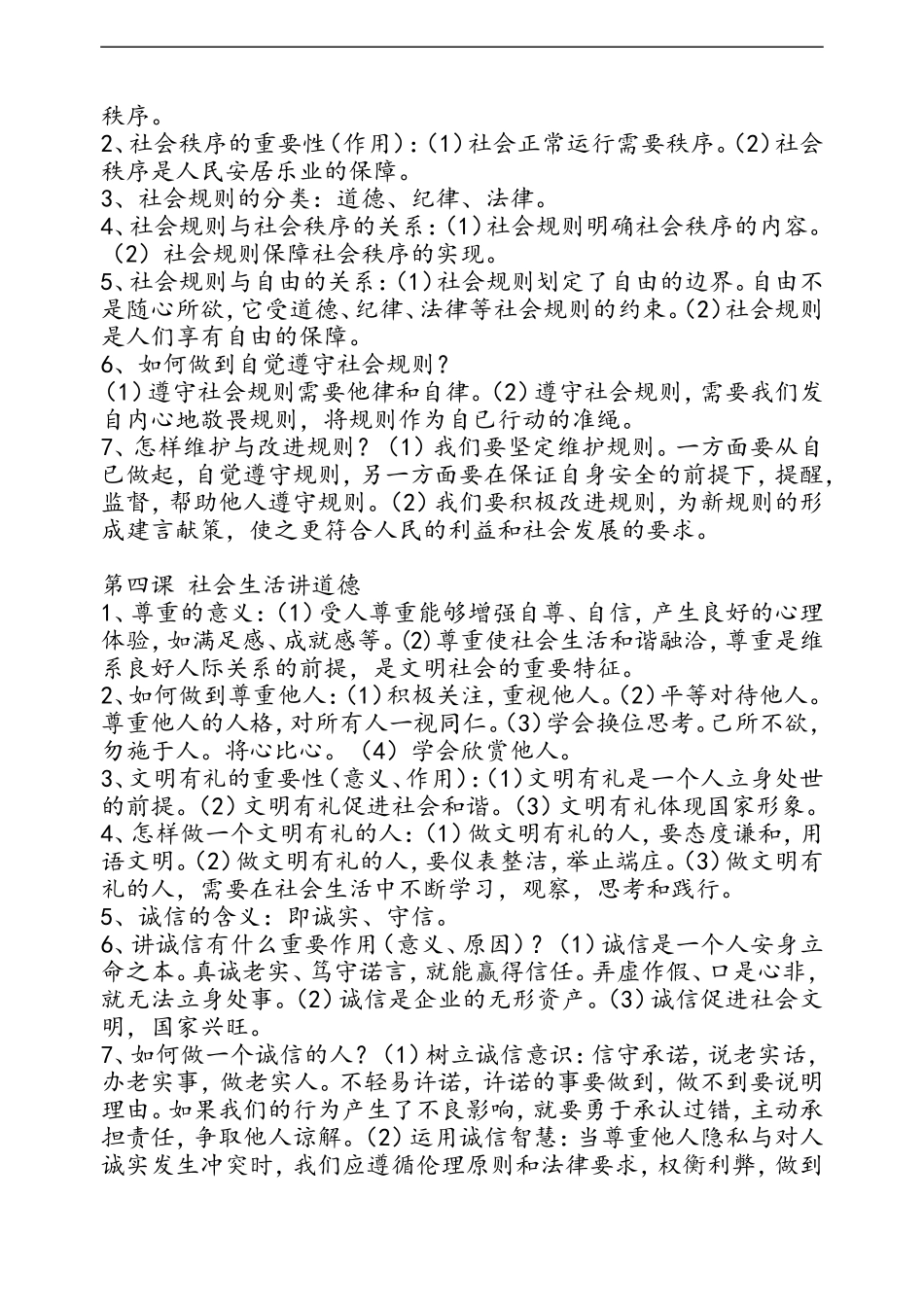 秩序。
2、社会秩序的重要性(作用)：(1)社会正常运行需要秩序。(2)社会秩序是人民安居乐业的保障。
3、社会规则的分类：道德、纪律、法律。
4、社会规则与社会秩序的关系：(1)社会规则明确社会秩序的内容。(2)社会规则保障社会秩序的实现。
5、社会规则与自由的关系：(1)社会规则划定了自由的边界。自由不是随心所欲，它受道德、纪律、法律等社会规则的约束。(2)社会规则是人们享有自由的保障。
6、如何做到自觉遵守社会规则？
(1)遵守社会规则需要他律和自律。(2)遵守社会规则，需要我们发自内心地敬畏规则，将规则作为自己行动的准绳。
7、怎样维护与改进规则？(1)我们要坚定维护规则。一方面要从自己做起，自觉遵守规则，另一方面要在保证自身安全的前提下，提醒，监督，帮助他人遵守规则。(2)我们要积极改进规则，为新规则的形成建言献策，使之更符合人民的利益和社会发展的要求。

第四课 社会生活讲道德
1、尊重的意义：(1)受人尊重能够增强自尊、自信，产生良好的心理体验，如满足感、成就感等。(2)尊重使社会生活和谐融洽，尊重是维系良好人际关系的前提，是文明社会的重要特征。
2、如何做到尊重他人：(1)积极关注，重视他人。(2)平等对待他人。尊重他人的人格，对所有人一视同仁。(3)学会换位思考。己所不欲，勿施于人。将心比心。(4)学会欣赏他人。
3、文明有礼的重要性(意义、作用)：(1)文明有礼是一个人立身处世的前提。(2)文明有礼促进社会和谐。(3)文明有礼体现国家形象。
4、怎样做一个文明有礼的人：(1)做文明有礼的人，要态度谦和，用语文明。(2)做文明有礼的人，要仪表整洁，举止端庄。(3)做文明有礼的人，需要在社会生活中不断学习，观察，思考和践行。
5、诚信的含义：即诚实、守信。
6、讲诚信有什么重要作用(意义、原因)？(1)诚信是一个人安身立命之本。真诚老实、笃守诺言，就能赢得信任。弄虚作假、口是心非，就无法立身处事。(2)诚信是企业的无形资产。(3)诚信促进社会文明，国家兴旺。
7、如何做一个诚信的人？(1)树立诚信意识：信守承诺，说老实话，办老实事，做老实人。不轻易许诺，许诺的事要做到，做不到要说明理由。如果我们的行为产生了不良影响，就要勇于承认过错，主动承担责任，争取他人谅解。(2)运用诚信智慧：当尊重他人隐私与对人诚实发生冲突时，我们应遵循伦理原则和法律要求，权衡利弊，做到